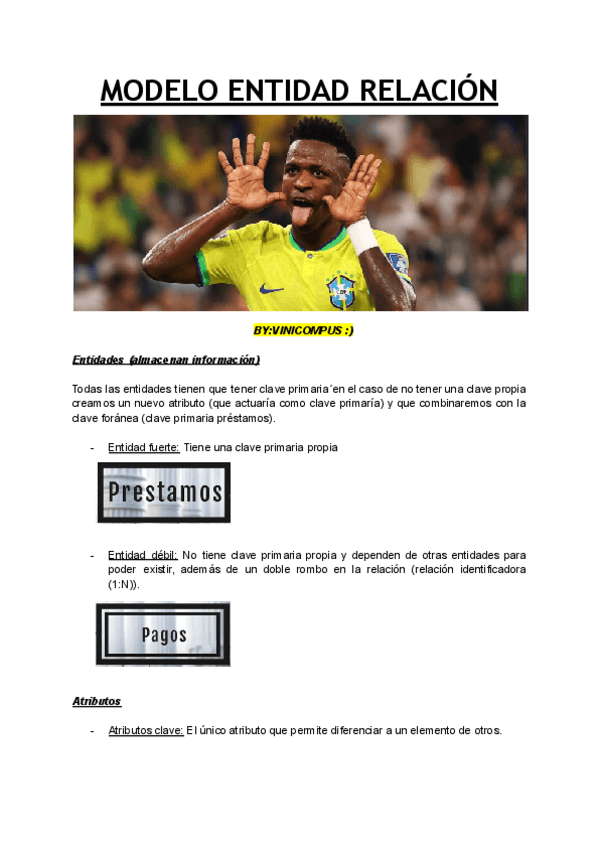 MODELO ENTIDAD RELACIÓN

BY:VINICOMPUS :)

Entidades (almacenan información)

Todas las entidades tienen que tener clave primaria´en el caso de no tener una clave propia creamos un nuevo atributo (que actuaría como clave primaría) y que combinaremos con la clave foránea (clave primaria préstamos).

- Entidad fuerte: Tiene una clave primaria propia

Prestamos

- Entidad débil: No tiene clave primaria propia y dependen de otras entidades para poder existir, además de un doble rombo en la relación (relación identificadora (1:N)).

Pagos

Atributos

- Atributos clave: El único atributo que permite diferenciar a un elemento de otros.